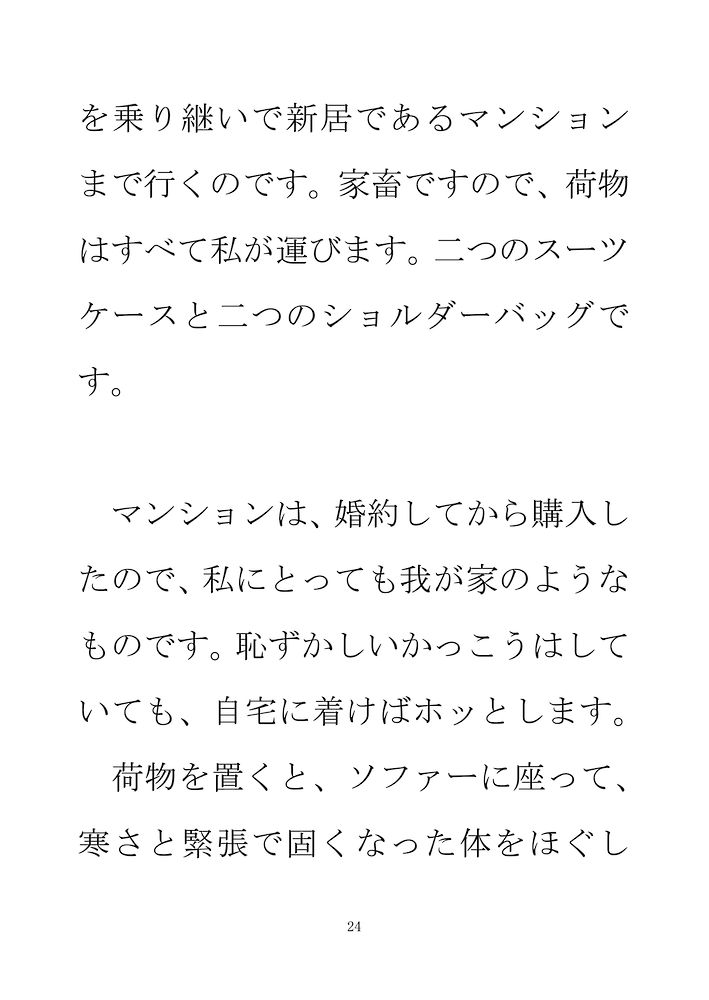 を乗り継いで新居であるマンションまで行くのです。家畜ですので、荷物はすべて私が運びます。二つのスーツケースと二つのショルダーバッグです。

マンションは、婚約してから購入したので、私にとっても我が家のようなものです。恥ずかしいかっこうはしていても、自宅に着けばホッとします。

荷物を置くと、ソファーに座って、寒さと緊張で固くなった体をほぐし

24